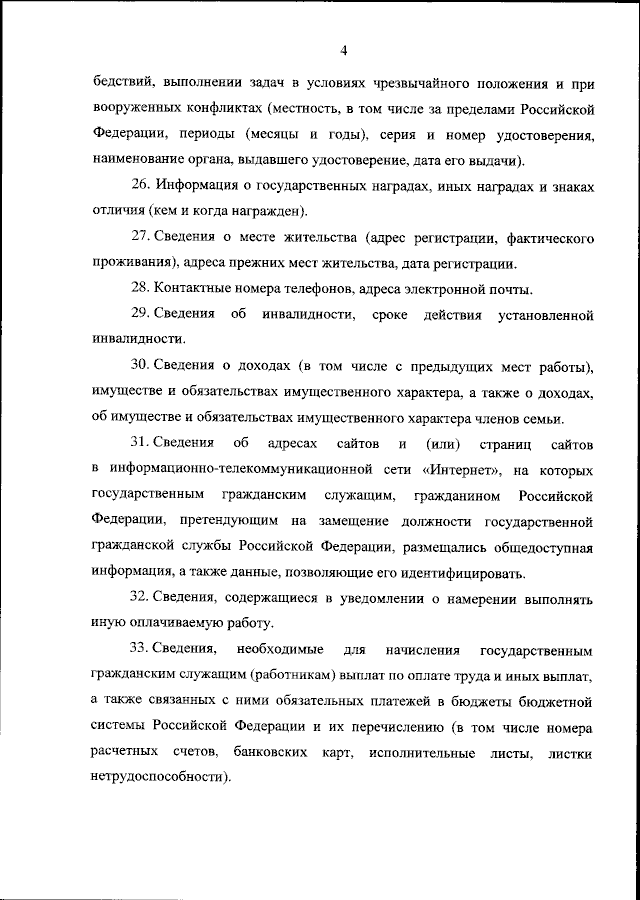 4

бедствий, выполнении задач в условиях чрезвычайного положения и при вооруженных конфликтах (местность, в том числе за пределами Российской Федерации, периоды (месяцы и годы), серия и номер удостоверения, наименование органа, выдавшего удостоверение, дата его выдачи).

26. Информация о государственных наградах, иных наградах и знаках отличия (кем и когда награжден).

27. Сведения о месте жительства (адрес регистрации, фактического проживания), адреса прежних мест жительства, дата регистрации.

28. Контактные номера телефонов, адреса электронной почты.

29. Сведения об инвалидности, сроке действия установленной инвалидности.

30. Сведения о доходах (в том числе с предыдущих мест работы), имуществе и обязательствах имущественного характера, а также о доходах, об имуществе и обязательствах имущественного характера членов семьи.

31. Сведения об адресах сайтов и (или) страниц сайтов в информационно-телекоммуникационной сети «Интернет», на которых государственным гражданским служащим, гражданином Российской Федерации, претендующим на замещение должности государственной гражданской службы Российской Федерации, размещались общедоступная информация, а также данные, позволяющие его идентифицировать.

32. Сведения, содержащиеся в уведомлении о намерении выполнять иную оплачиваемую работу.

33. Сведения, необходимые для начисления государственным гражданским служащим (работникам) выплат по оплате труда и иных выплат, а также связанных с ними обязательных платежей в бюджеты бюджетной системы Российской Федерации и их перечислению (в том числе номера расчетных счетов, банковских карт, исполнительные листы, листки нетрудоспособности).